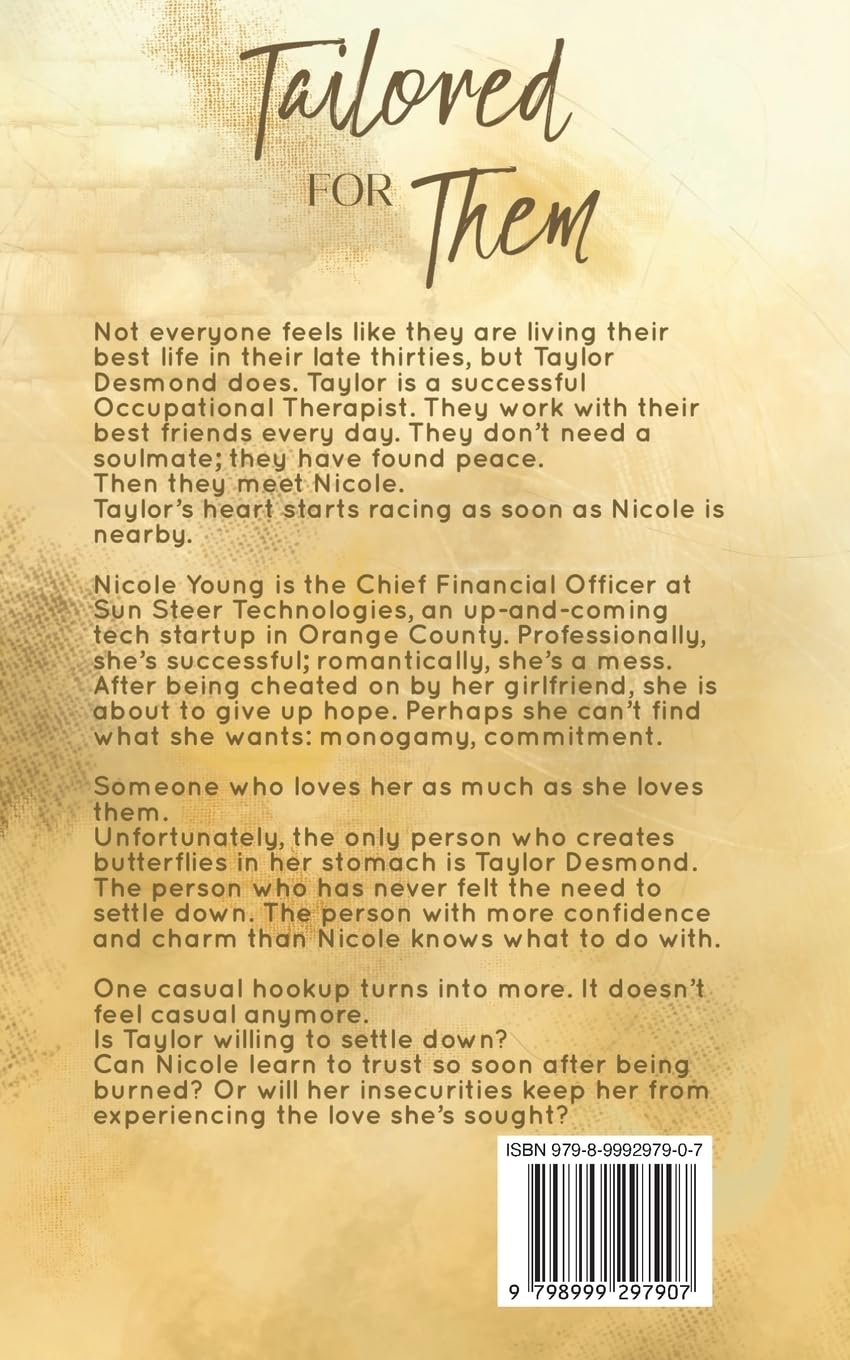 Tailored FOR Them

Not everyone feels like they are living their best life in their late thirties, but Taylor Desmond does. Taylor is a successful Occupational Therapist. They work with their best friends every day. They don't need a soulmate; they have found peace.
Then they meet Nicole.
Taylor's heart starts racing as soon as Nicole is nearby.

Nicole Young is the Chief Financial Officer at Sun Steer Technologies, an up-and-coming tech startup in Orange County. Professionally, she's successful; romantically, she's a mess. After being cheated on by her girlfriend, she is about to give up hope. Perhaps she can't find what she wants: monogamy, commitment.

Someone who loves her as much as she loves them.
Unfortunately, the only person who creates butterflies in her stomach is Taylor Desmond. The person who has never felt the need to settle down. The person with more confidence and charm than Nicole knows what to do with.

One casual hookup turns into more. It doesn't feel casual anymore.
Is Taylor willing to settle down?
Can Nicole learn to trust so soon after being burned? Or will her insecurities keep her from experiencing the love she's sought?

ISBN 979-8-9992979-0-7

9 798999 297907